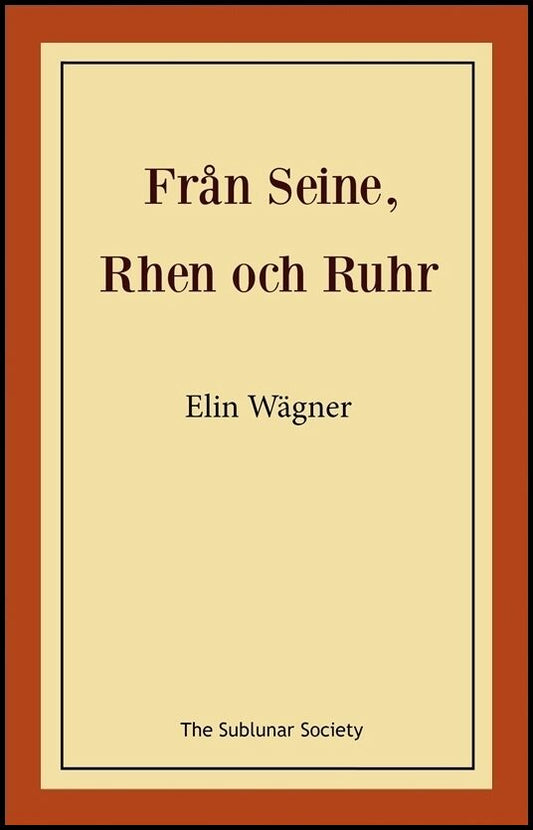 Från Seine, Rhen och Ruhr

Elin Wägner

The Sublunar Society